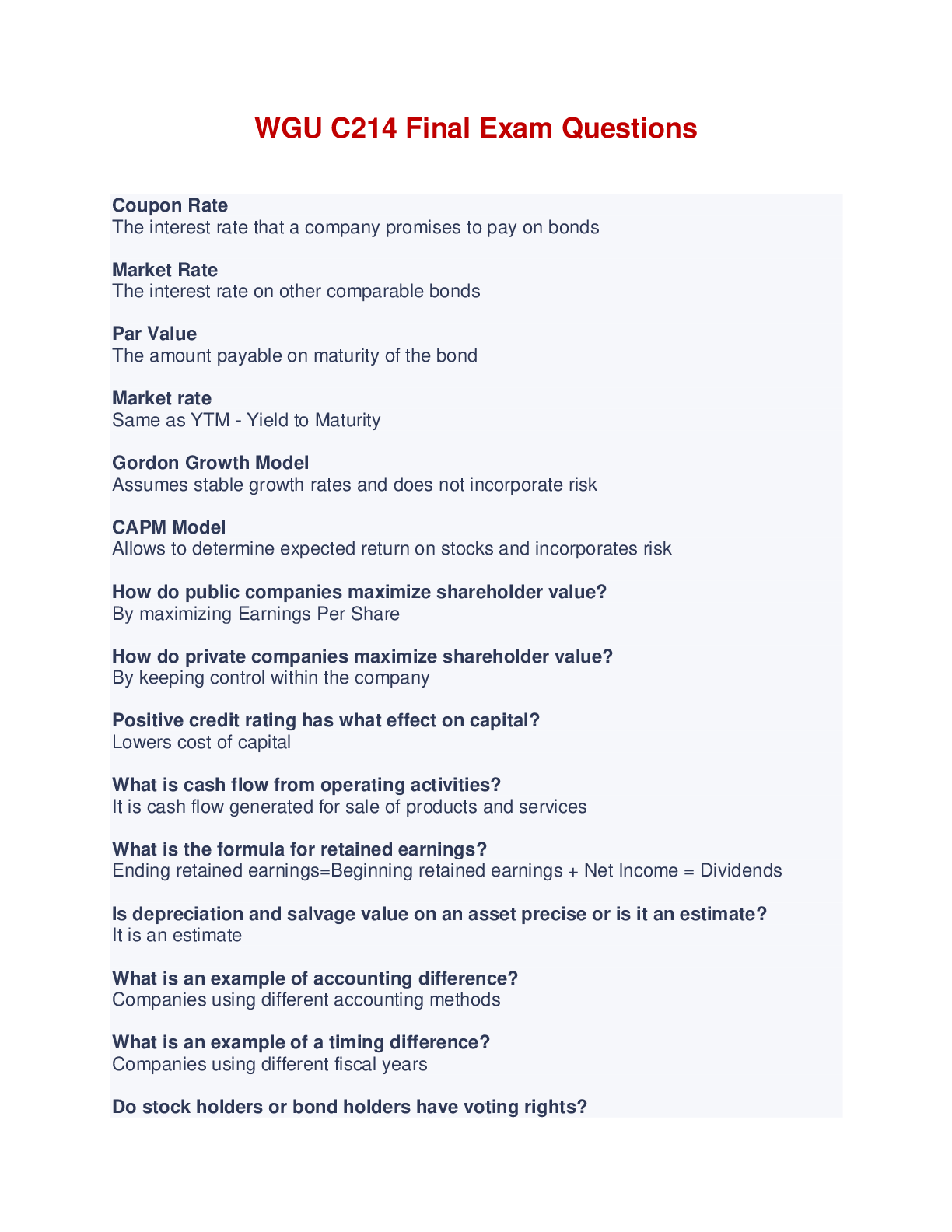 WGU C214 Final Exam Questions

Coupon Rate
The interest rate that a company promises to pay on bonds

Market Rate
The interest rate on other comparable bonds

Par Value
The amount payable on maturity of the bond

Market rate
Same as YTM - Yield to Maturity

Gordon Growth Model
Assumes stable growth rates and does not incorporate risk

CAPM Model
Allows to determine expected return on stocks and incorporates risk

How do public companies maximize shareholder value?
By maximizing Earnings Per Share

How do private companies maximize shareholder value?
By keeping control within the company

Positive credit rating has what effect on capital?
Lowers cost of capital

What is cash flow from operating activities?
It is cash flow generated for sale of products and services

What is the formula for retained earnings?
Ending retained earnings=Beginning retained earnings + Net Income = Dividends

Is depreciation and salvage value on an asset precise or is it an estimate?
It is an estimate

What is an example of accounting difference?
Companies using different accounting methods

What is an example of a timing difference?
Companies using different fiscal years

Do stock holders or bond holders have voting rights?